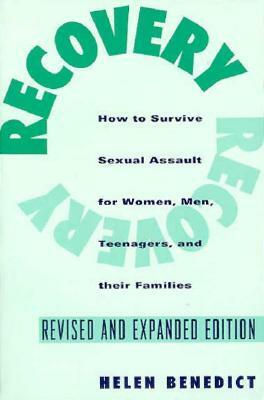 RECOVERY

RECOVERY

How to Survive Sexual Assault for Women, Men, Teenagers, and their Families

REVISED AND EXPANDED EDITION

HELEN BENEDICT